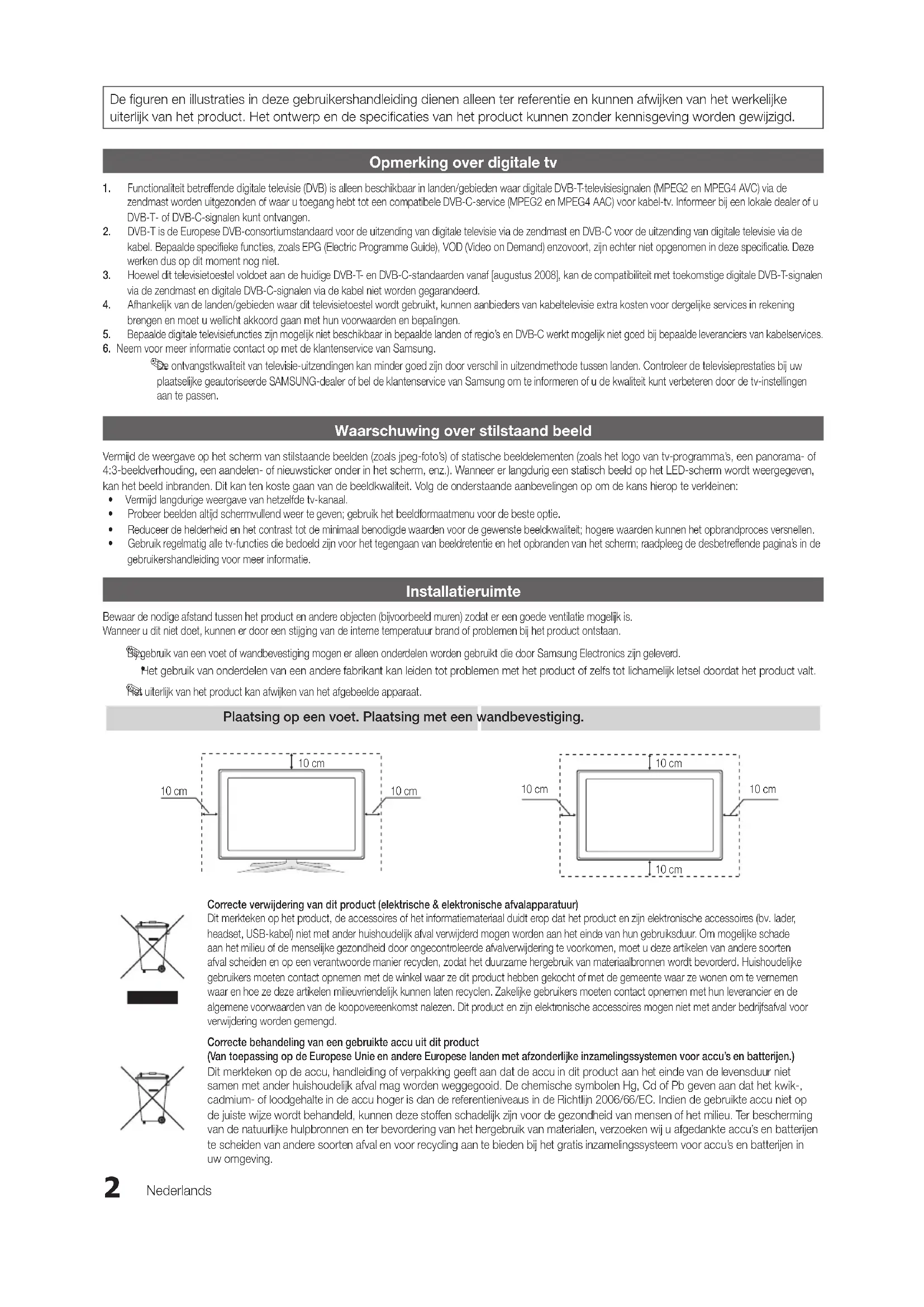 De figuren en illustraties in deze gebruikershandleiding dienen alleen ter referentie en kunnen afwijken van het werkelijke uiterlijk van het product. Het ontwerp en de specificaties van het product kunnen zonder kennisgeving worden gewijzigd.

Opmerking over digitale tv

1. Functionaliteit betreffende digitale televisie (DVB) is alleen beschikbaar in landen/gebieden waar digitale DVB-T-televisiesignalen (MPEG2 en MPEG4 AVC) via de zendmast worden uitgezonden of waar u toegang hebt tot een compatibele DVB-C-service (MPEG2 en MPEG4 AAC) voor kabel-tv. Informeer bij een lokale dealer of u DVB-T- of DVB-C-signalen kunt ontvangen.
2. DVB-T is de Europese DVB-consortiumstandaard voor de uitzending van digitale televisie via de zendmast en DVB-C voor de uitzending van digitale televisie via de kabel. Bepaalde specifieke functies, zoals EPG (Electric Programme Guide), VOD (Video on Demand) enzovoort, zijn echter niet opgenomen in deze specificatie. Deze werken dus op dit moment nog niet.
3. Hoewel dit televisietoestel voldoet aan de huidige DVB-T- en DVB-C-standaarden vanaf [augustus 2008], kan de compatibiliteit met toekomstige digitale DVB-T-signalen via de zendmast en digitale DVB-C-signalen via de kabel niet worden gegarandeerd.
4. Afhankelijk van de landen/gebieden waar dit televisietoestel wordt gebruikt, kunnen aanbieders van kabeltelevisie extra kosten voor dergelijke services in rekening brengen en moet u wellicht akkoord gaan met hun voorwaarden en bepalingen.
5. Bepaalde digitale televisiefuncties zijn mogelijk niet beschikbaar in bepaalde landen of regio's en DVB-C werkt mogelijk niet goed bij bepaalde leveranciers van kabelservices.
6. Neem voor meer informatie contact op met de klantenservice van Samsung.
De ontvangstkwaliteit van televisie-uitzendingen kan minder goed zijn door verschil in uitzendmethode tussen landen. Controleer de televisieprestaties bij uw plaatselijke geautoriseerde SAMSUNG-dealer of bel de klantenservice van Samsung om te informeren of u de kwaliteit kunt verbeteren door de tv-instellingen aan te passen.

Waarschuwing over stilstaand beeld

Vermijd de weergave op het scherm van stilstaande beelden (zoals jpeg-foto's) of statische beeldelementen (zoals het logo van tv-programma's, een panorama- of 4:3-beeldverhouding, een aandelen- of nieuwsticker onder in het scherm, enz.). Wanneer er langdurig een statisch beeld op het LED-scherm wordt weergegeven, kan het beeld inbranden. Dit kan ten koste gaan van de beeldkwaliteit. Volg de onderstaande aanbevelingen op om de kans hierop te verkleinen:
• Vermijd langdurige weergave van hetzelfde tv-kanaal.
• Probeer beelden altijd schermvullend weer te geven; gebruik het beeldformaatmenu voor de beste optie.
• Reduceer de helderheid en het contrast tot de minimaal benodigde waarden voor de gewenste beeldkwaliteit; hogere waarden kunnen het opbrandproces versnellen.
• Gebruik regelmatig alle tv-functies die bedoeld zijn voor het tegengaan van beeldretentie en het opbranden van het scherm; raadpleeg de desbetreffende pagina's in de gebruikershandleiding voor meer informatie.

Installatieruimte

Bewaar de nodige afstand tussen het product en andere objecten (bijvoorbeeld muren) zodat er een goede ventilatie mogelijk is.
Wanneer u dit niet doet, kunnen er door een stijging van de interne temperatuur brand of problemen bij het product ontstaan.

Bij gebruik van een voet of wandbevestiging mogen er alleen onderdelen worden gebruikt die door Samsung Electronics zijn geleverd.
Het gebruik van onderdelen van een andere fabrikant kan leiden tot problemen met het product of zelfs tot lichamelijk letsel doordat het product valt.
Het uiterlijk van het product kan afwijken van het afgebeelde apparaat.

Plaatsing op een voet. Plaatsing met een wandbevestiging.

10 cm
10 cm
10 cm
10 cm
10 cm
10 cm
10 cm

Correcte verwijdering van dit product (elektrische & elektronische afvalapparatuur)
Dit merkteken op het product, de accessoires of het informatiemateriaal duidt erop dat het product en zijn elektronische accessoires (bv. lader, headset, USB-kabel) niet met ander huishoudelijk afval verwijderd mogen worden aan het einde van hun gebruiksduur. Om mogelijke schade aan het milieu of de menselijke gezondheid door ongecontroleerde afvalverwijdering te voorkomen, moet u deze artikelen van andere soorten afval scheiden en op een verantwoorde manier recyclen, zodat het duurzame hergebruik van materiaalbronnen wordt bevorderd. Huishoudelijke gebruikers moeten contact opnemen met de winkel waar ze dit product hebben gekocht of met de gemeente waar ze wonen om te vernemen waar en hoe ze deze artikelen milieuvriendelijk kunnen laten recyclen. Zakelijke gebruikers moeten contact opnemen met hun leverancier en de algemene voorwaarden van de koopovereenkomst nalezen. Dit product en zijn elektronische accessoires mogen niet met ander bedrijfsafval voor verwijdering worden gemengd.

Correcte behandeling van een gebruikte accu uit dit product
(Van toepassing op de Europese Unie en andere Europese landen met afzonderlijke inzamelingssystemen voor accu's en batterijen.)
Dit merkteken op de accu, handleiding of verpakking geeft aan dat de accu in dit product aan het einde van de levensduur niet samen met ander huishoudelijk afval mag worden weggegooid. De chemische symbolen Hg, Cd of Pb geven aan dat het kwik-, cadmium- of loodgehalte in de accu hoger is dan de referentieniveaus in de Richtlijn 2006/66/EC. Indien de gebruikte accu niet op de juiste wijze wordt behandeld, kunnen deze stoffen schadelijk zijn voor de gezondheid van mensen of het milieu. Ter bescherming van de natuurlijke hulpbronnen en ter bevordering van het hergebruik van materialen, verzoeken wij u afgedankte accu's en batterijen te scheiden van andere soorten afval en voor recycling aan te bieden bij het gratis inzamelingssysteem voor accu's en batterijen in uw omgeving.

2 Nederlands